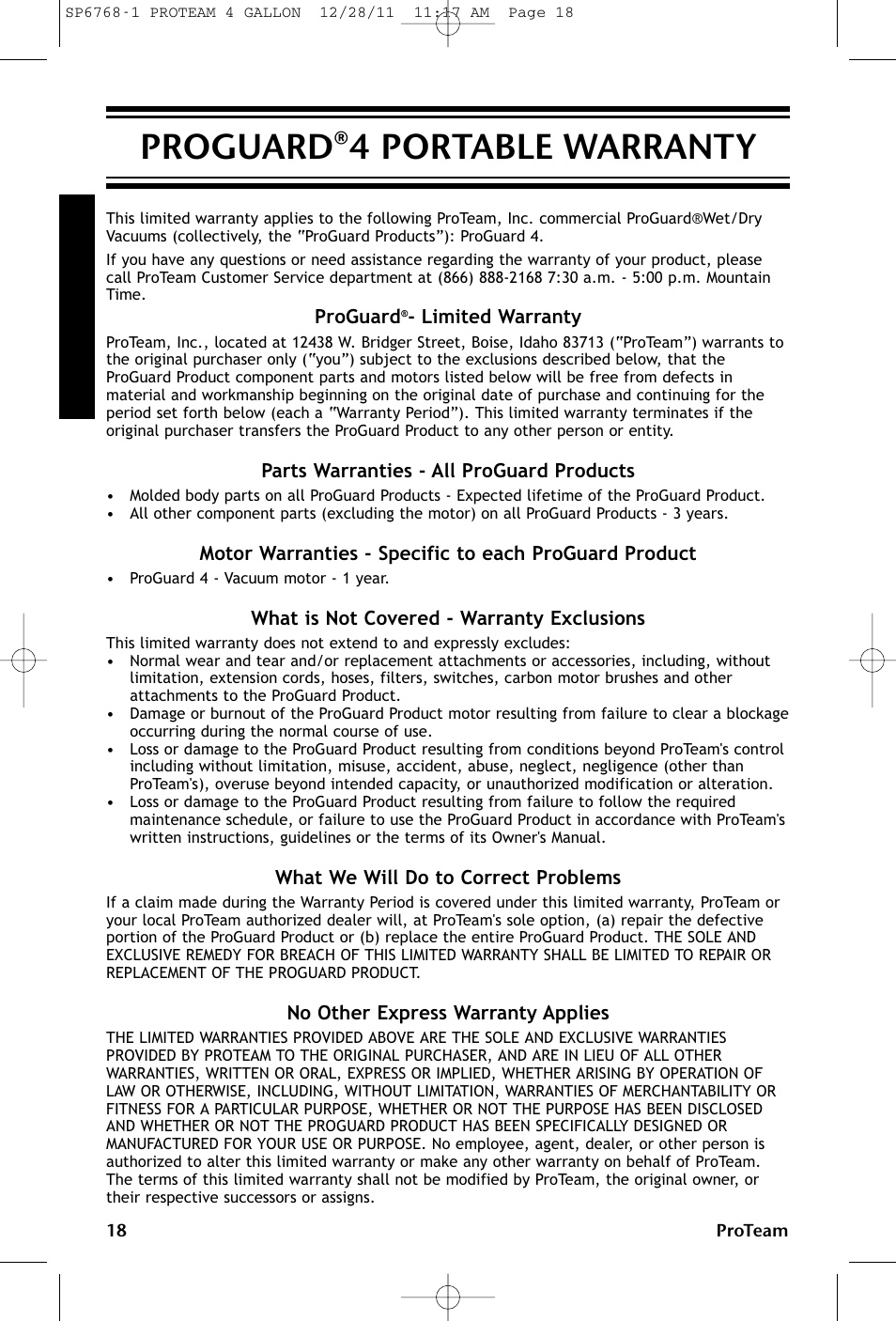 SP6768-1 PROTEAM 4 GALLON 12/28/11 11:17 AM Page 18

PROGUARD®4 PORTABLE WARRANTY

This limited warranty applies to the following ProTeam, Inc. commercial ProGuard®Wet/Dry Vacuums (collectively, the "ProGuard Products"): ProGuard 4.

If you have any questions or need assistance regarding the warranty of your product, please call ProTeam Customer Service department at (866) 888-2168 7:30 a.m. - 5:00 p.m. Mountain Time.

ProGuard®- Limited Warranty

ProTeam, Inc., located at 12438 W. Bridger Street, Boise, Idaho 83713 ("ProTeam") warrants to the original purchaser only ("you") subject to the exclusions described below, that the ProGuard Product component parts and motors listed below will be free from defects in material and workmanship beginning on the original date of purchase and continuing for the period set forth below (each a "Warranty Period"). This limited warranty terminates if the original purchaser transfers the ProGuard Product to any other person or entity.

Parts Warranties - All ProGuard Products

• Molded body parts on all ProGuard Products - Expected lifetime of the ProGuard Product.
• All other component parts (excluding the motor) on all ProGuard Products - 3 years.

Motor Warranties - Specific to each ProGuard Product

• ProGuard 4 - Vacuum motor - 1 year.

What is Not Covered - Warranty Exclusions

This limited warranty does not extend to and expressly excludes:
• Normal wear and tear and/or replacement attachments or accessories, including, without limitation, extension cords, hoses, filters, switches, carbon motor brushes and other attachments to the ProGuard Product.
• Damage or burnout of the ProGuard Product motor resulting from failure to clear a blockage occurring during the normal course of use.
• Loss or damage to the ProGuard Product resulting from conditions beyond ProTeam's control including without limitation, misuse, accident, abuse, neglect, negligence (other than ProTeam's), overuse beyond intended capacity, or unauthorized modification or alteration.
• Loss or damage to the ProGuard Product resulting from failure to follow the required maintenance schedule, or failure to use the ProGuard Product in accordance with ProTeam's written instructions, guidelines or the terms of its Owner's Manual.

What We Will Do to Correct Problems

If a claim made during the Warranty Period is covered under this limited warranty, ProTeam or your local ProTeam authorized dealer will, at ProTeam's sole option, (a) repair the defective portion of the ProGuard Product or (b) replace the entire ProGuard Product. THE SOLE AND EXCLUSIVE REMEDY FOR BREACH OF THIS LIMITED WARRANTY SHALL BE LIMITED TO REPAIR OR REPLACEMENT OF THE PROGUARD PRODUCT.

No Other Express Warranty Applies

THE LIMITED WARRANTIES PROVIDED ABOVE ARE THE SOLE AND EXCLUSIVE WARRANTIES PROVIDED BY PROTEAM TO THE ORIGINAL PURCHASER, AND ARE IN LIEU OF ALL OTHER WARRANTIES, WRITTEN OR ORAL, EXPRESS OR IMPLIED, WHETHER ARISING BY OPERATION OF LAW OR OTHERWISE, INCLUDING, WITHOUT LIMITATION, WARRANTIES OF MERCHANTABILITY OR FITNESS FOR A PARTICULAR PURPOSE, WHETHER OR NOT THE PURPOSE HAS BEEN DISCLOSED AND WHETHER OR NOT THE PROGUARD PRODUCT HAS BEEN SPECIFICALLY DESIGNED OR MANUFACTURED FOR YOUR USE OR PURPOSE. No employee, agent, dealer, or other person is authorized to alter this limited warranty or make any other warranty on behalf of ProTeam. The terms of this limited warranty shall not be modified by ProTeam, the original owner, or their respective successors or assigns.

18 ProTeam